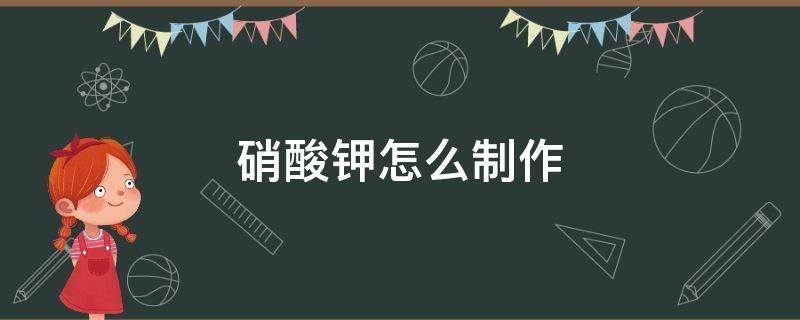 硝酸钾怎么制作